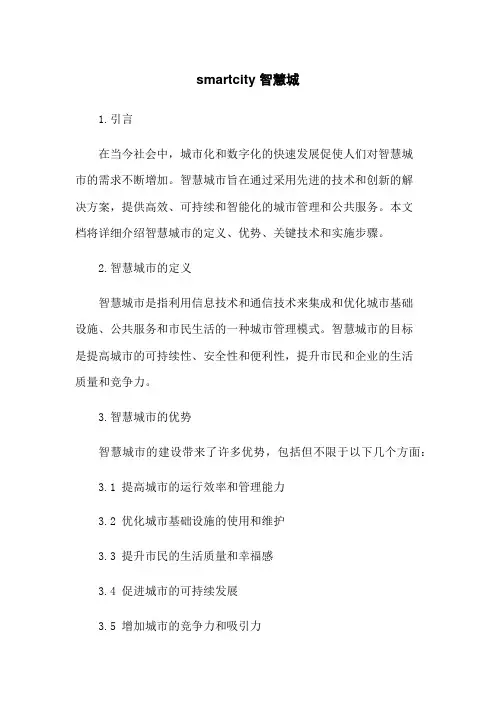 smartcity 智慧城

1. 引言

在当今社会中，城市化和数字化的快速发展促使人们对智慧城市的需求不断增加。智慧城市旨在通过采用先进的技术和创新的解决方案，提供高效、可持续和智能化的城市管理和公共服务。本文档将详细介绍智慧城市的定义、优势、关键技术和实施步骤。

2. 智慧城市的定义

智慧城市是指利用信息技术和通信技术来集成和优化城市基础设施、公共服务和市民生活的一种城市管理模式。智慧城市的目标是提高城市的可持续性、安全性和便利性，提升市民和企业的生活质量和竞争力。

3. 智慧城市的优势

智慧城市的建设带来了许多优势，包括但不限于以下几个方面：

3.1 提高城市的运行效率和管理能力

3.2 优化城市基础设施的使用和维护

3.3 提升市民的生活质量和幸福感

3.4 促进城市的可持续发展

3.5 增加城市的竞争力和吸引力